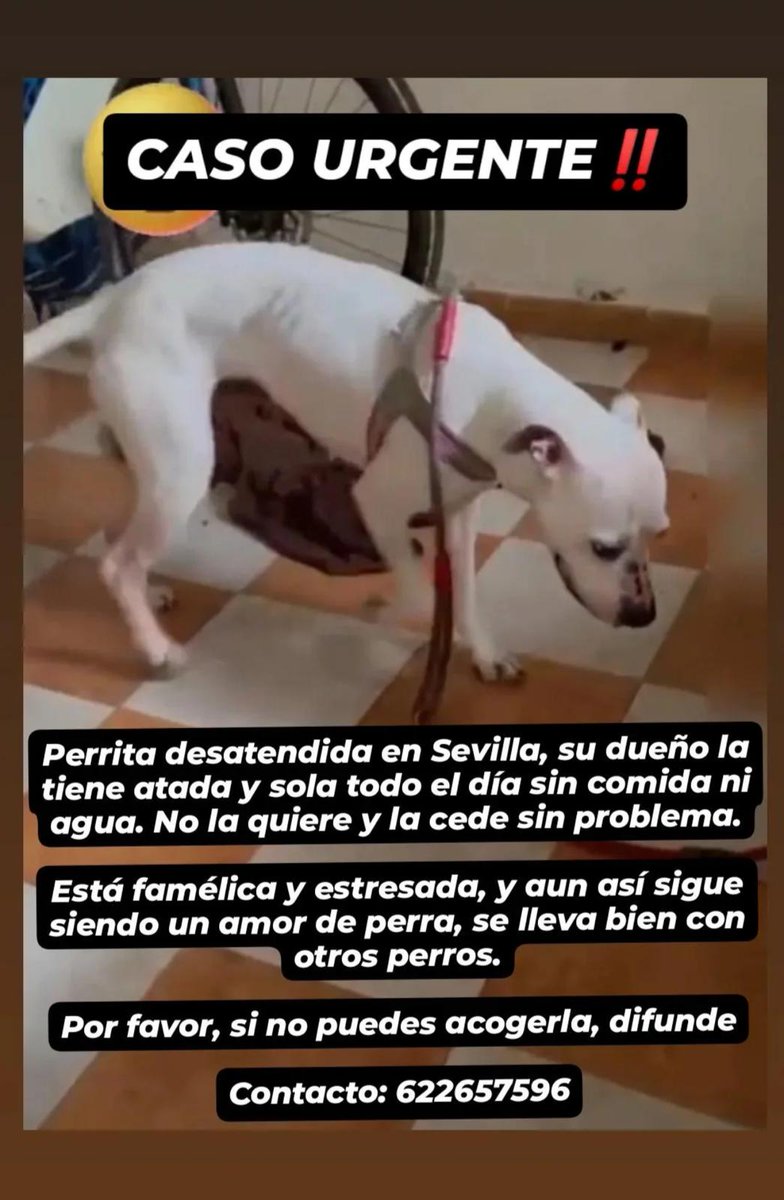 CASO URGENTE ‼️

Perrita desatendida en Sevilla, su dueño la tiene atada y sola todo el día sin comida ni agua. No la quiere y la cede sin problema.

Está famélica y estresada, y aun así sigue siendo un amor de perra, se lleva bien con otros perros.

Por favor, si no puedes acogerla, difunde

Contacto: 622657596